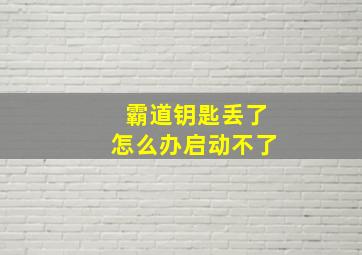 霸道钥匙丢了
怎么办启动不了